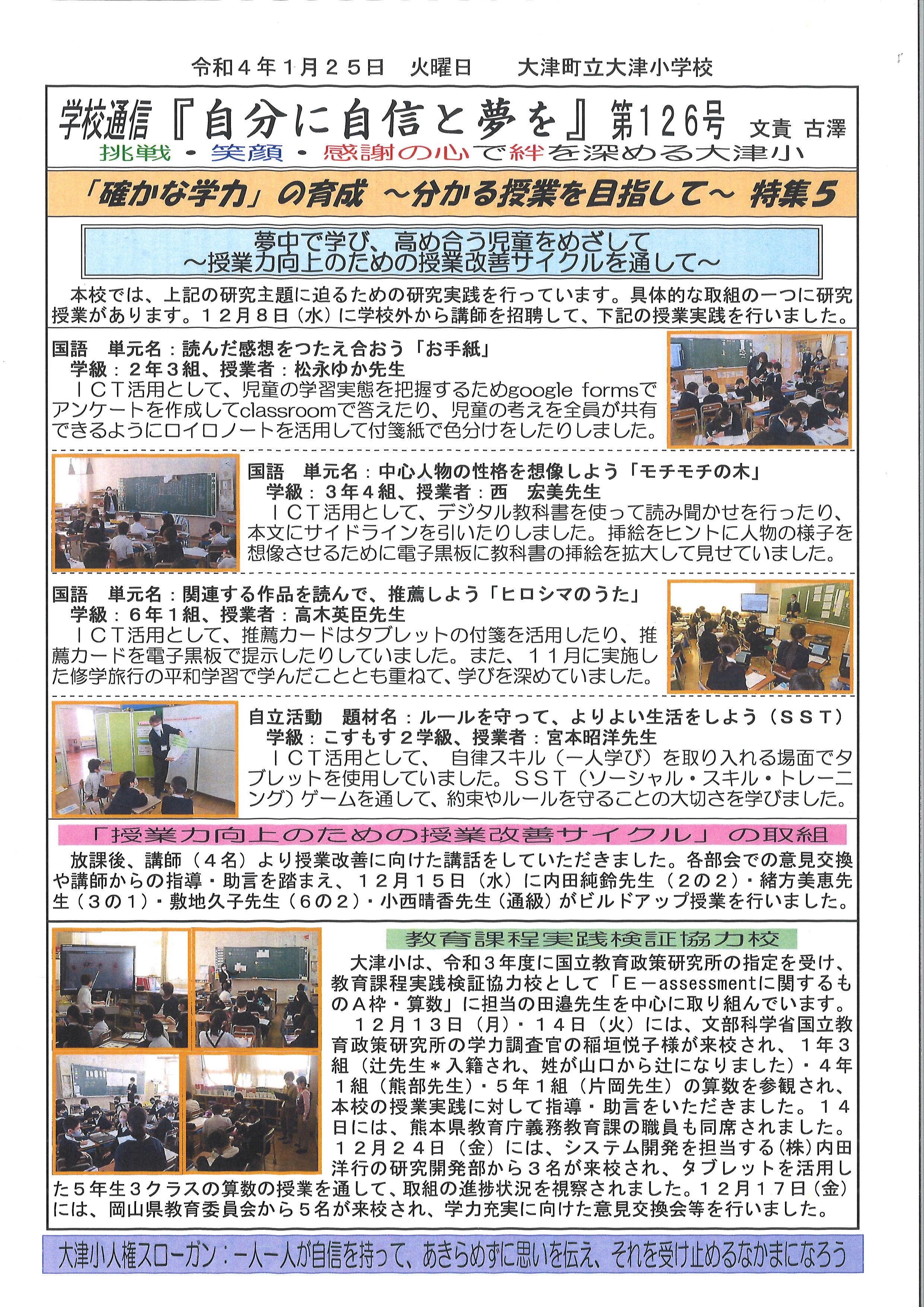 令和４年１月２５日　火曜日　　大津町立大津小学校

学校通信『自分に自信と夢を』第126号 文責 古澤

挑戦・笑顔・感謝の心で絆を深める大津小

「確かな学力」の育成 ～分かる授業を目指して～ 特集5

夢中で学び、高め合う児童をめざして
～授業力向上のための授業改善サイクルを通して～

本校では、上記の研究主題に迫るための研究実践を行っています。具体的な取組の一つに研究授業があります。１２月８日（水）に学校外から講師を招聘して、下記の授業実践を行いました。

国語　単元名：読んだ感想をつたえ合おう「お手紙」
学級：２年３組、授業者：松永ゆか先生
ＩＣＴ活用として、児童の学習実態を把握するためgoogle formsでアンケートを作成してclassroomで答えたり、児童の考えを全員が共有できるようにロイロノートを活用して付箋紙で色分けをしたりしました。

国語　単元名：中心人物の性格を想像しよう「モチモチの木」
学級：３年４組、授業者：西　宏美先生
ＩＣＴ活用として、デジタル教科書を使って読み聞かせを行ったり、本文にサイドラインを引いたりしました。挿絵をヒントに人物の様子を想像させるために電子黒板に教科書の挿絵を拡大して見せていました。

国語　単元名：関連する作品を読んで、推薦しよう「ヒロシマのうた」
学級：６年１組、授業者：高木英臣先生
ＩＣＴ活用として、推薦カードはタブレットの付箋を活用したり、推薦カードを電子黒板で提示したりしていました。また、１１月に実施した修学旅行の平和学習で学んだこととも重ねて、学びを深めていました。

自立活動　題材名：ルールを守って、よりよい生活をしよう（ＳＳＴ）
学級：こすもす２学級、授業者：宮本昭洋先生
ＩＣＴ活用として、自律スキル（一人学び）を取り入れる場面でタブレットを使用していました。ＳＳＴ（ソーシャル・スキル・トレーニング）ゲームを通して、約束やルールを守ることの大切さを学びました。

「授業力向上のための授業改善サイクル」の取組

放課後、講師（４名）より授業改善に向けた講話をしていただきました。各部会での意見交換や講師からの指導・助言を踏まえ、１２月１５日（水）に内田純鈴先生（２の２）・緒方美恵先生（３の１）・敷地久子先生（６の２）・小西晴香先生（通級）がビルドアップ授業を行いました。

教育課程実践検証協力校

大津小は、令和３年度に国立教育政策研究所の指定を受け、教育課程実践検証協力校として「Ｅ－assessmentに関するものＡ枠・算数」に担当の田邉先生を中心に取り組んでいます。
１２月１３日（月）・１４日（火）には、文部科学省国立教育政策研究所の学力調査官の稲垣悦子様が来校され、１年３組（辻先生＊入籍され、姓が山口から辻になりました）・４年１組（熊部先生）・５年１組（片岡先生）の算数を参観され、本校の授業実践に対して指導・助言をいただきました。１４日には、熊本県教育庁義務教育課の職員も同席されました。
１２月２４日（金）には、システム開発を担当する（株）内田洋行の研究開発部から３名が来校され、タブレットを活用した５年生３クラスの算数の授業を通して、取組の進捗状況を視察されました。１２月１７日（金）には、岡山県教育委員会から５名が来校され、学力充実に向けた意見交換会等を行いました。

大津小人権スローガン：一人一人が自信を持って、あきらめずに思いを伝え、それを受け止めるなかまになろう